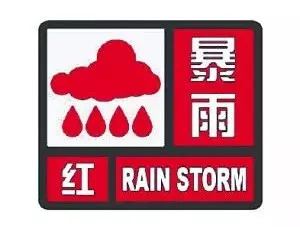 暴雨

红

RAIN STORM